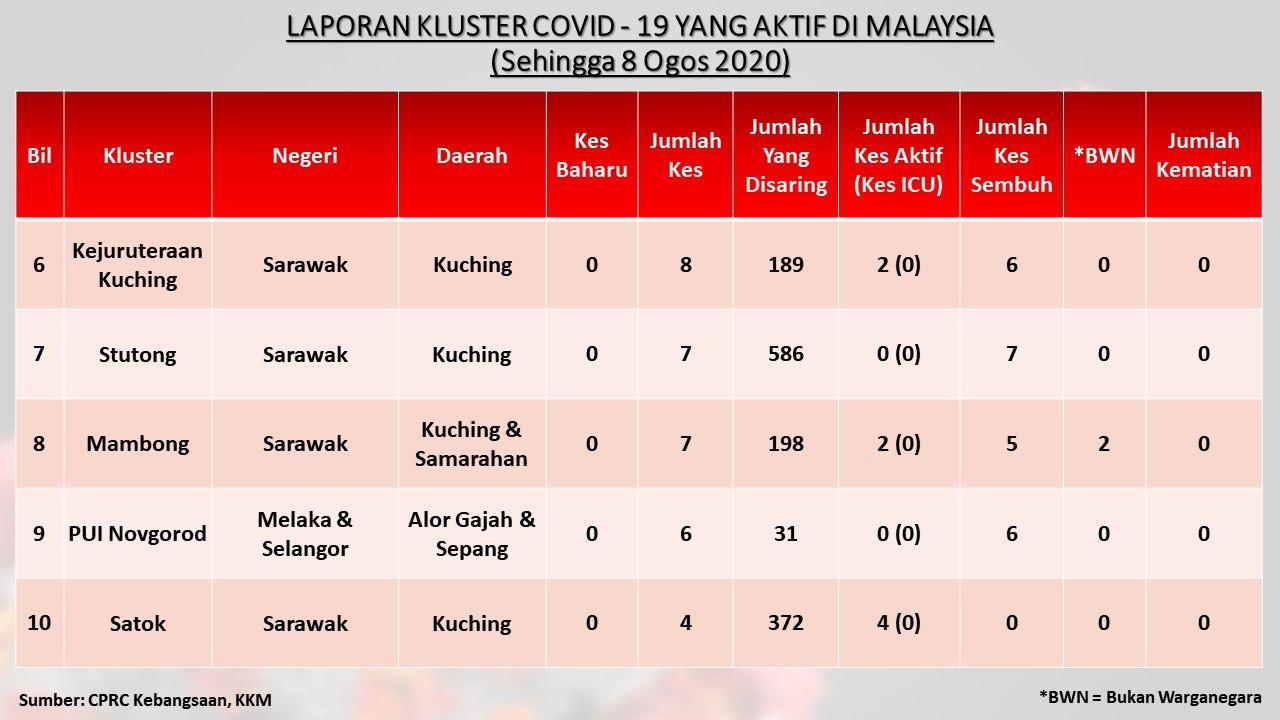 LAPORAN KLUSTER COVID - 19 YANG AKTIF DI MALAYSIA
(Sehingga 8 Ogos 2020)

| Bil | Kluster | Negeri | Daerah | Kes Baharu | Jumlah Kes | Jumlah Yang Disaring | Jumlah Kes Aktif (Kes ICU) | Jumlah Kes Sembuh | *BWN | Jumlah Kematian |
|---|---|---|---|---|---|---|---|---|---|---|
| 6 | Kejuruteraan Kuching | Sarawak | Kuching | 0 | 8 | 189 | 2 (0) | 6 | 0 | 0 |
| 7 | Stutong | Sarawak | Kuching | 0 | 7 | 586 | 0 (0) | 7 | 0 | 0 |
| 8 | Mambong | Sarawak | Kuching & Samarahan | 0 | 7 | 198 | 2 (0) | 5 | 2 | 0 |
| 9 | PUI Novgorod | Melaka & Selangor | Alor Gajah & Sepang | 0 | 6 | 31 | 0 (0) | 6 | 0 | 0 |
| 10 | Satok | Sarawak | Kuching | 0 | 4 | 372 | 4 (0) | 0 | 0 | 0 |

Sumber: CPRC Kebangsaan, KKM

*BWN = Bukan Warganegara